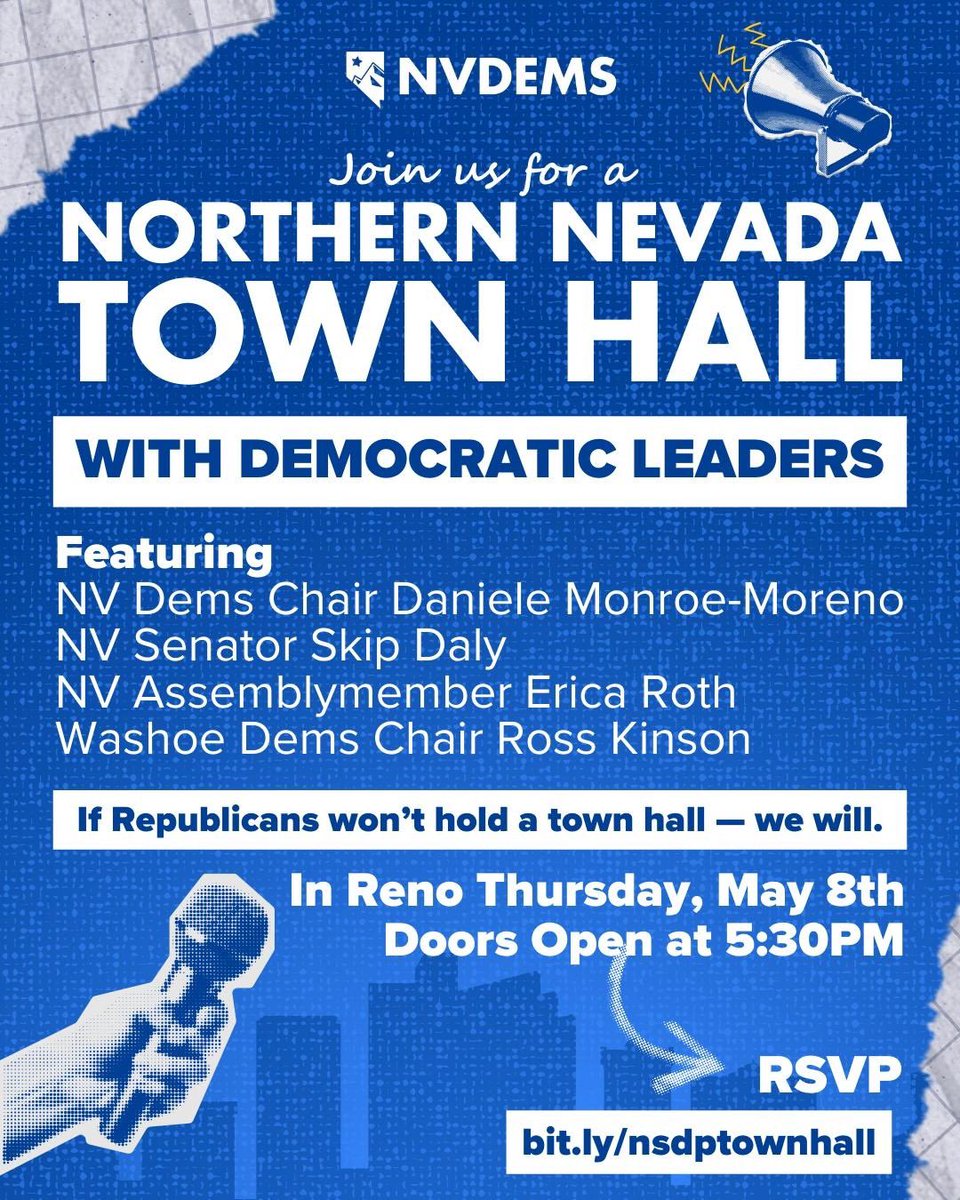 NVDEMS

Join us for a
NORTHERN NEVADA
TOWN HALL

WITH DEMOCRATIC LEADERS

Featuring
NV Dems Chair Daniele Monroe-Moreno
NV Senator Skip Daly
NV Assemblymember Erica Roth
Washoe Dems Chair Ross Kinson

If Republicans won't hold a town hall — we will.

In Reno Thursday, May 8th
Doors Open at 5:30PM

RSVP
bit.ly/nsdptownhall